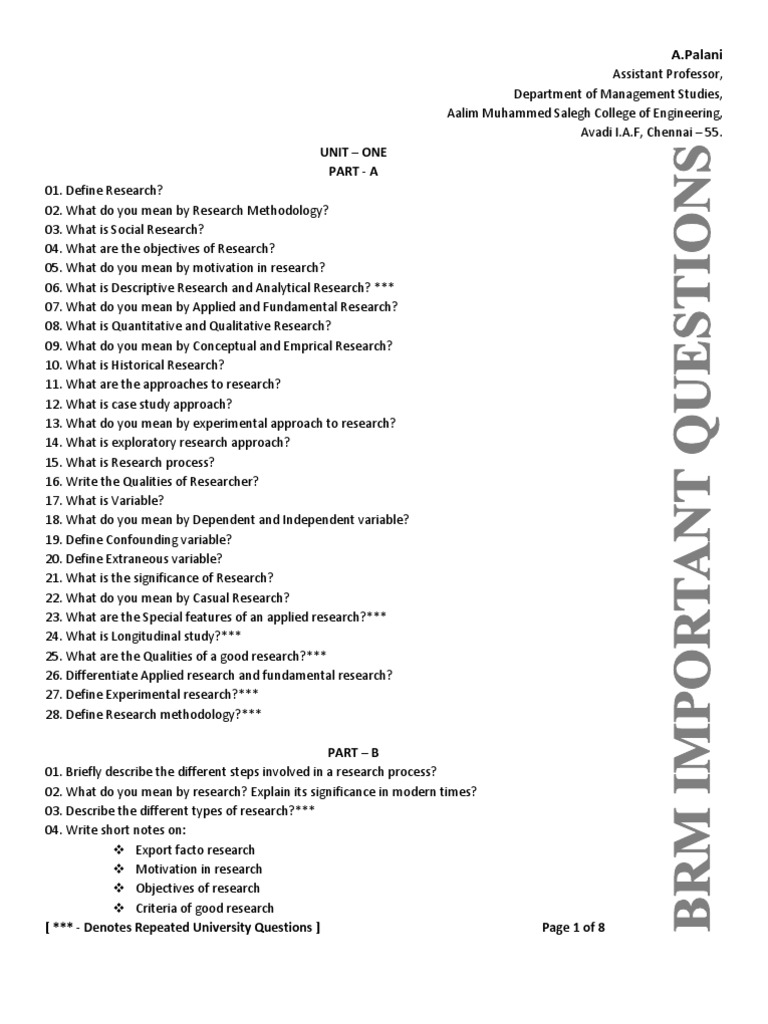 A.Palani
Assistant Professor,
Department of Management Studies,
Aalim Muhammed Salegh College of Engineering,
Avadi I.A.F, Chennai – 55.

UNIT – ONE
PART - A

01. Define Research?
02. What do you mean by Research Methodology?
03. What is Social Research?
04. What are the objectives of Research?
05. What do you mean by motivation in research?
06. What is Descriptive Research and Analytical Research? ***
07. What do you mean by Applied and Fundamental Research?
08. What is Quantitative and Qualitative Research?
09. What do you mean by Conceptual and Emprical Research?
10. What is Historical Research?
11. What are the approaches to research?
12. What is case study approach?
13. What do you mean by experimental approach to research?
14. What is exploratory research approach?
15. What is Research process?
16. Write the Qualities of Researcher?
17. What is Variable?
18. What do you mean by Dependent and Independent variable?
19. Define Confounding variable?
20. Define Extraneous variable?
21. What is the significance of Research?
22. What do you mean by Casual Research?
23. What are the Special features of an applied research?***
24. What is Longitudinal study?***
25. What are the Qualities of a good research?***
26. Differentiate Applied research and fundamental research?
27. Define Experimental research?***
28. Define Research methodology?***

PART – B

01. Briefly describe the different steps involved in a research process?
02. What do you mean by research? Explain its significance in modern times?
03. Describe the different types of research?***
04. Write short notes on:
❖ Export facto research
❖ Motivation in research
❖ Objectives of research
❖ Criteria of good research

[ *** - Denotes Repeated University Questions ]
Page 1 of 8

BRM IMPORTANT QUESTIONS